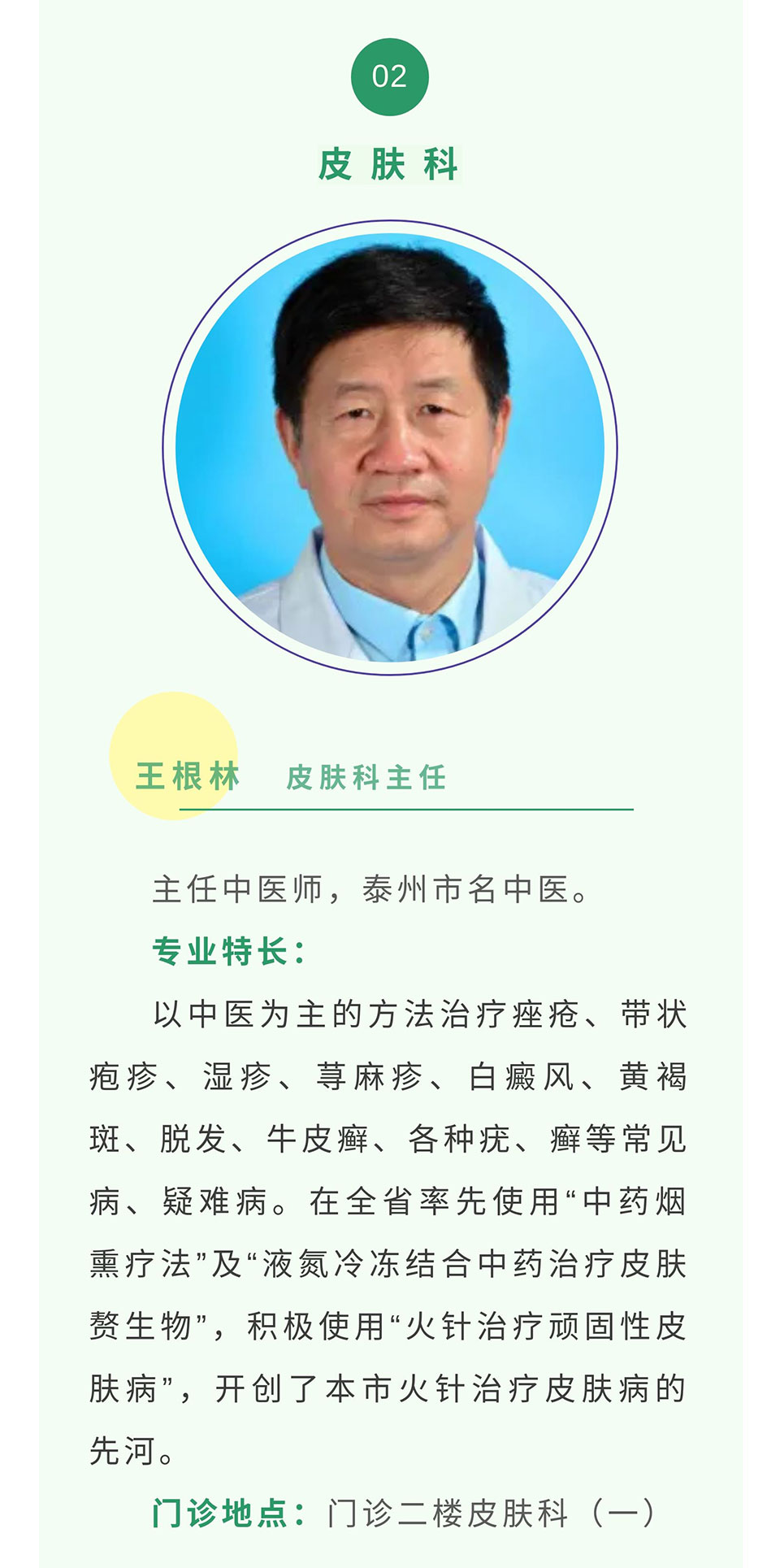 02

皮肤科

王根林 皮肤科主任

主任中医师，泰州市名中医。

专业特长：

以中医为主的方法治疗痤疮、带状疱疹、湿疹、荨麻疹、白癜风、黄褐斑、脱发、牛皮癣、各种疣、癣等常见病、疑难病。在全省率先使用“中药烟熏疗法”及“液氮冷冻结合中药治疗皮肤赘生物”，积极使用“火针治疗顽固性皮肤病”，开创了本市火针治疗皮肤病的先河。

门诊地点：门诊二楼皮肤科（一）